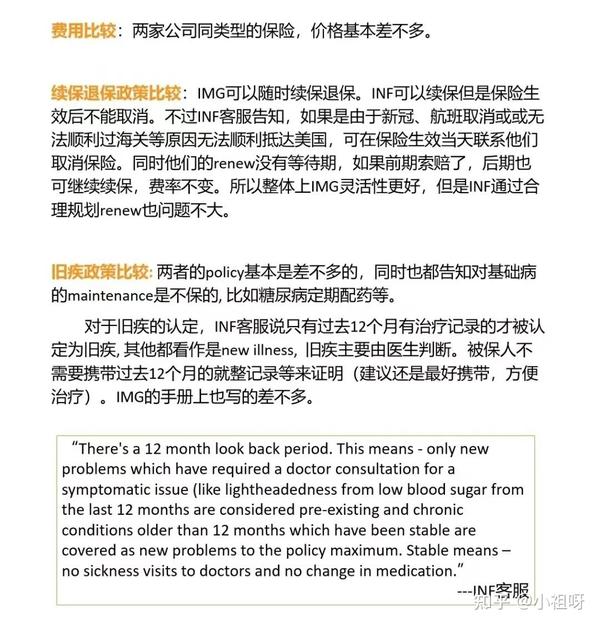 费用比较：两家公司同类型的保险，价格基本差不多。

续保退保政策比较：IMG可以随时续保退保。INF可以续保但是保险生效后不能取消。不过INF客服告知，如果是由于新冠、航班取消或或无法顺利过海关等原因无法顺利抵达美国，可在保险生效当天联系他们取消保险。同时他们的renew没有等待期，如果前期索赔了，后期也可继续续保，费率不变。所以整体上IMG灵活性更好，但是INF通过合理规划renew也问题不大。

旧疾政策比较: 两者的policy基本是差不多的，同时也都告知对基础病的maintenance是不保的, 比如糖尿病定期配药等。

对于旧疾的认定，INF客服说只有过去12个月有治疗记录的才被认定为旧疾, 其他都看作是new illness, 旧疾主要由医生判断。被保人不需要携带过去12个月的就整记录等来证明（建议还是最好携带，方便治疗）。IMG的手册上也写的差不多。

“There's a 12 month look back period. This means - only new problems which have required a doctor consultation for a symptomatic issue (like lightheadedness from low blood sugar from the last 12 months are considered pre-existing and chronic conditions older than 12 months which have been stable are covered as new problems to the policy maximum. Stable means – no sickness visits to doctors and no change in medication.”

---INF客服

知乎 @小祖呀